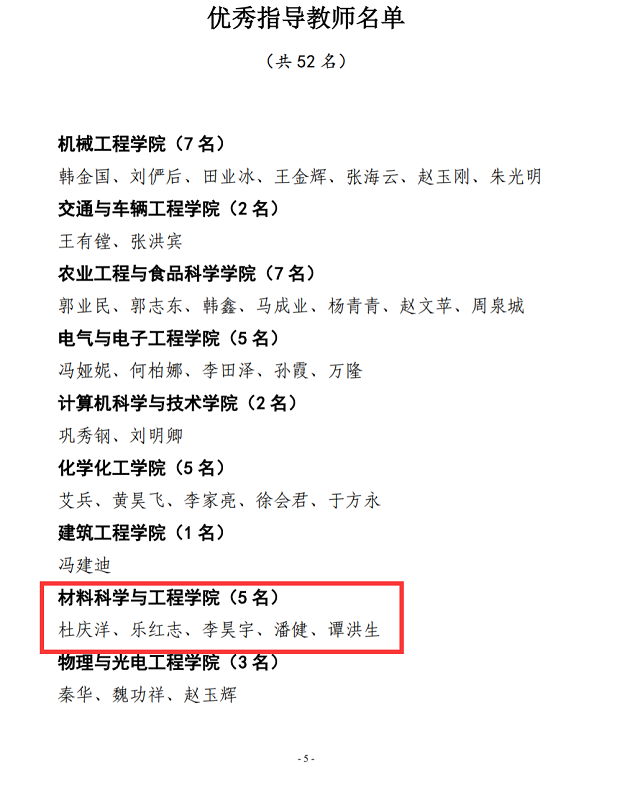 优秀指导教师名单

（共 52 名）

机械工程学院（7 名）

韩金国、刘俨后、田业冰、王金辉、张海云、赵玉刚、朱光明

交通与车辆工程学院（2 名）

王有镗、张洪宾

农业工程与食品科学学院（7 名）

郭业民、郭志东、韩鑫、马成业、杨青青、赵文苹、周泉城

电气与电子工程学院（5 名）

冯娅妮、何柏娜、李田泽、孙霞、万隆

计算机科学与技术学院（2 名）

巩秀钢、刘明卿

化学化工学院（5 名）

艾兵、黄昊飞、李家亮、徐会君、于方永

建筑工程学院（1 名）

冯建迪

材料科学与工程学院（5 名）

杜庆洋、乐红志、李昊宇、潘健、谭洪生

物理与光电工程学院（3 名）

秦华、魏功祥、赵玉辉

- 5 -